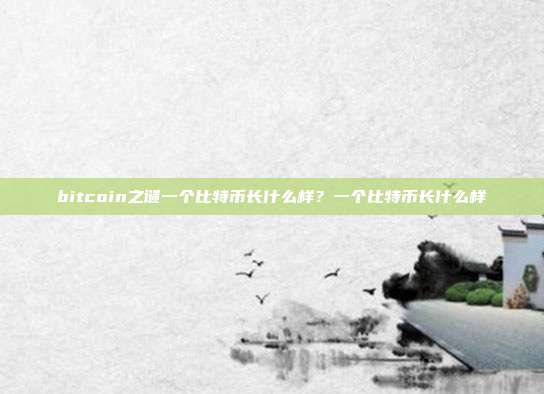 bitcoin之谜一个比特币长什么样？一个比特币长什么样